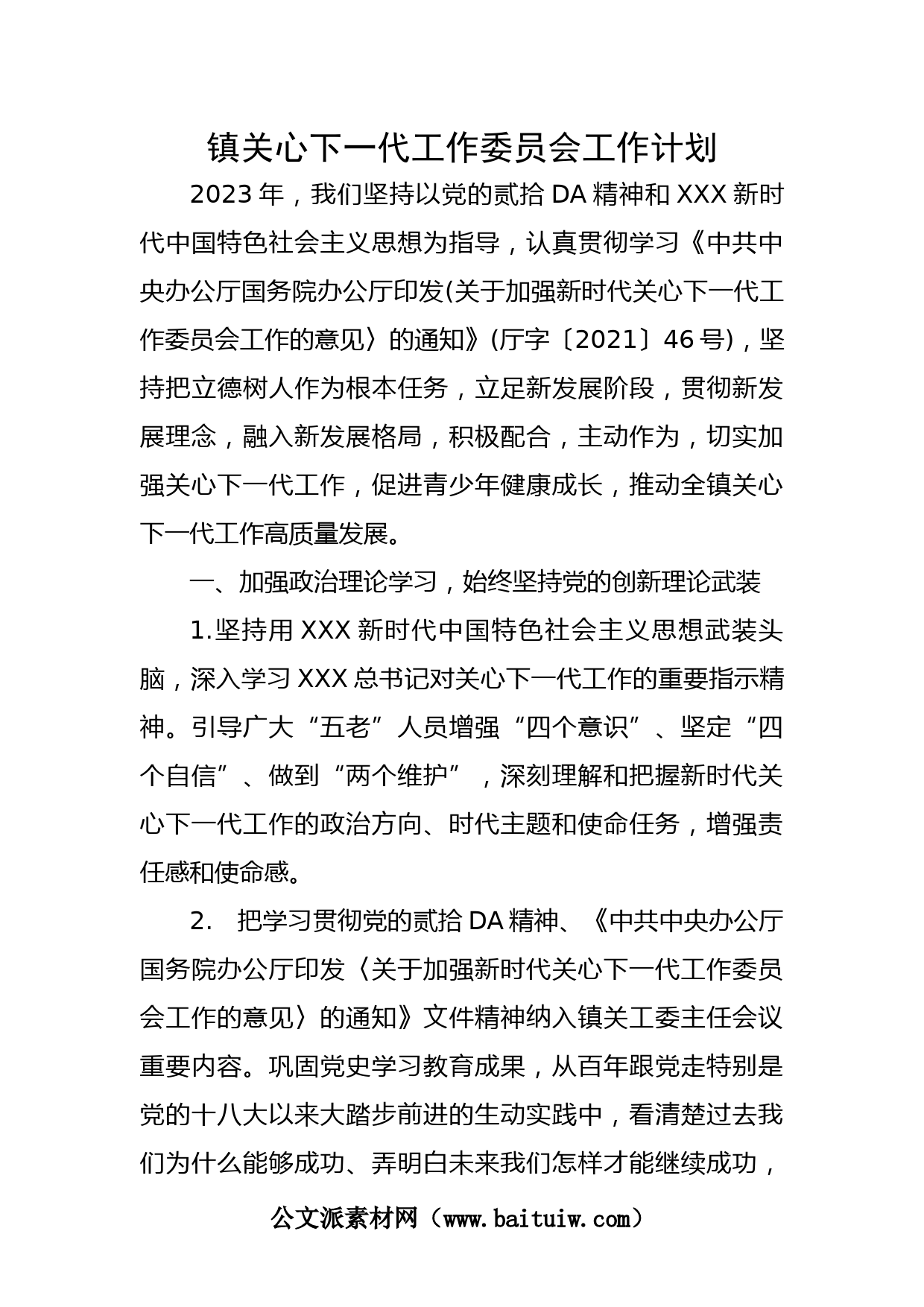 镇关心下一代工作委员会工作计划

2023年，我们坚持以党的贰拾DA精神和XXX新时代中国特色社会主义思想为指导，认真贯彻学习《中共中央办公厅国务院办公厅印发(关于加强新时代关心下一代工作委员会工作的意见〉的通知》(厅字〔2021〕46号)，坚持把立德树人作为根本任务，立足新发展阶段，贯彻新发展理念，融入新发展格局，积极配合，主动作为，切实加强关心下一代工作，促进青少年健康成长，推动全镇关心下一代工作高质量发展。

一、加强政治理论学习，始终坚持党的创新理论武装

1.坚持用XXX新时代中国特色社会主义思想武装头脑，深入学习XXX总书记对关心下一代工作的重要指示精神。引导广大“五老”人员增强“四个意识”、坚定“四个自信”、做到“两个维护”，深刻理解和把握新时代关心下一代工作的政治方向、时代主题和使命任务，增强责任感和使命感。

2. 把学习贯彻党的贰拾DA精神、《中共中央办公厅国务院办公厅印发〈关于加强新时代关心下一代工作委员会工作的意见〉的通知》文件精神纳入镇关工委主任会议重要内容。巩固党史学习教育成果，从百年跟党走特别是党的十八大以来大踏步前进的生动实践中，看清楚过去我们为什么能够成功、弄明白未来我们怎样才能继续成功，

公文派素材网（www.baituiw.com）